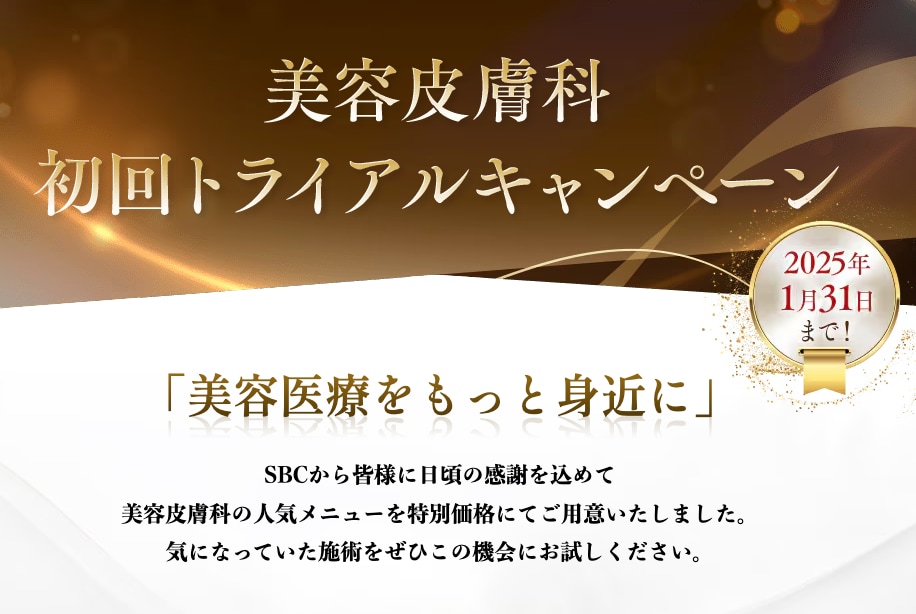 美容皮膚科
初回トライアルキャンペーン

2025年
1月31日
まで!

「美容医療をもっと身近に」

SBCから皆様に日頃の感謝を込めて
美容皮膚科の人気メニューを特別価格にてご用意いたしました。
気になっていた施術をぜひこの機会にお試しください。